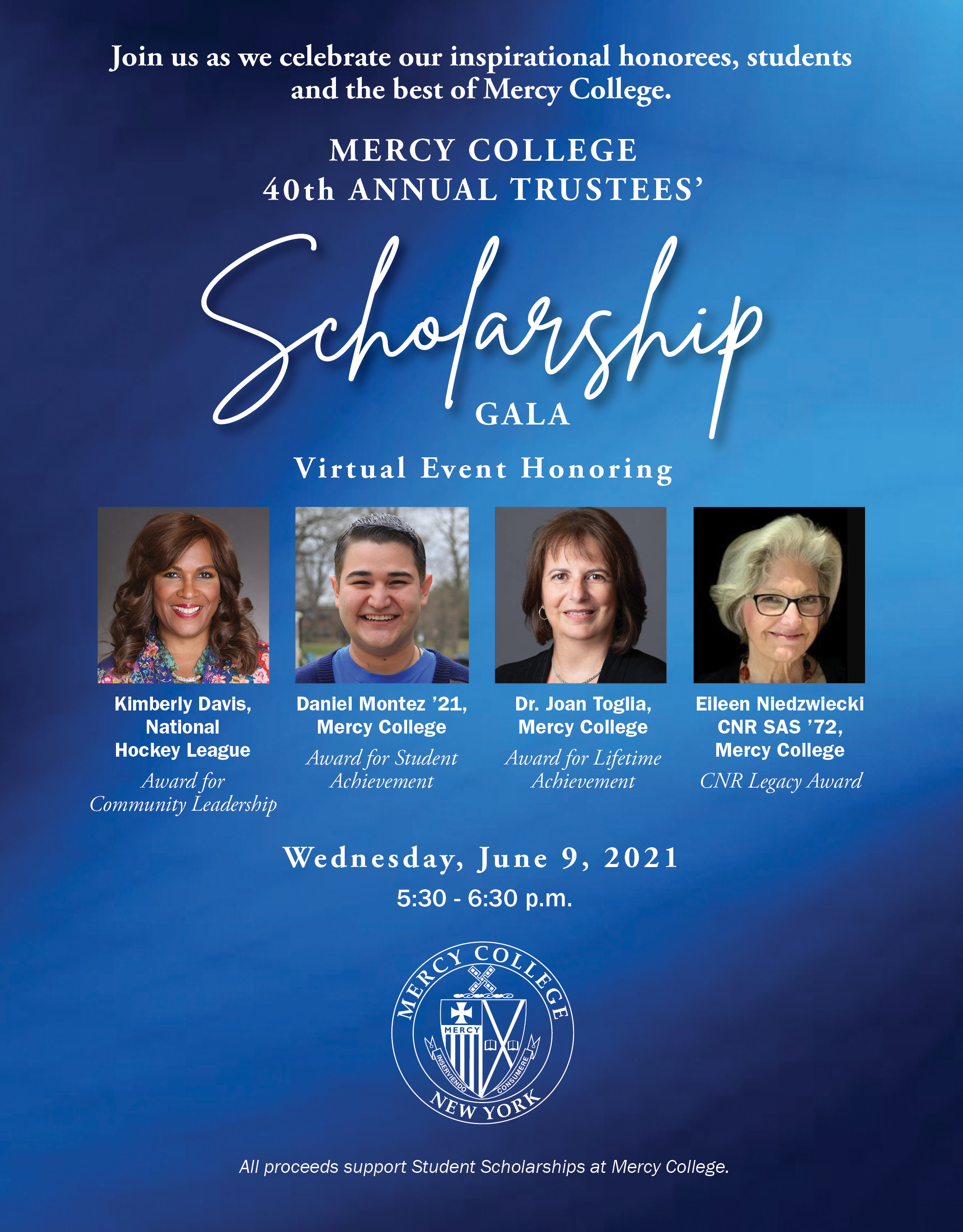 Join us as we celebrate our inspirational honorees, students and the best of Mercy College.

MERCY COLLEGE
40th ANNUAL TRUSTEES'

Scholarship
GALA

Virtual Event Honoring

Kimberly Davis, National Hockey League
Award for Community Leadership

Daniel Montez '21, Mercy College
Award for Student Achievement

Dr. Joan Toglia, Mercy College
Award for Lifetime Achievement

Eileen Niedzwiecki CNR SAS '72, Mercy College
CNR Legacy Award

Wednesday, June 9, 2021
5:30 - 6:30 p.m.

MERCY COLLEGE
MERCY
INSERVIENDO CONSUMERE
NEW YORK

All proceeds support Student Scholarships at Mercy College.